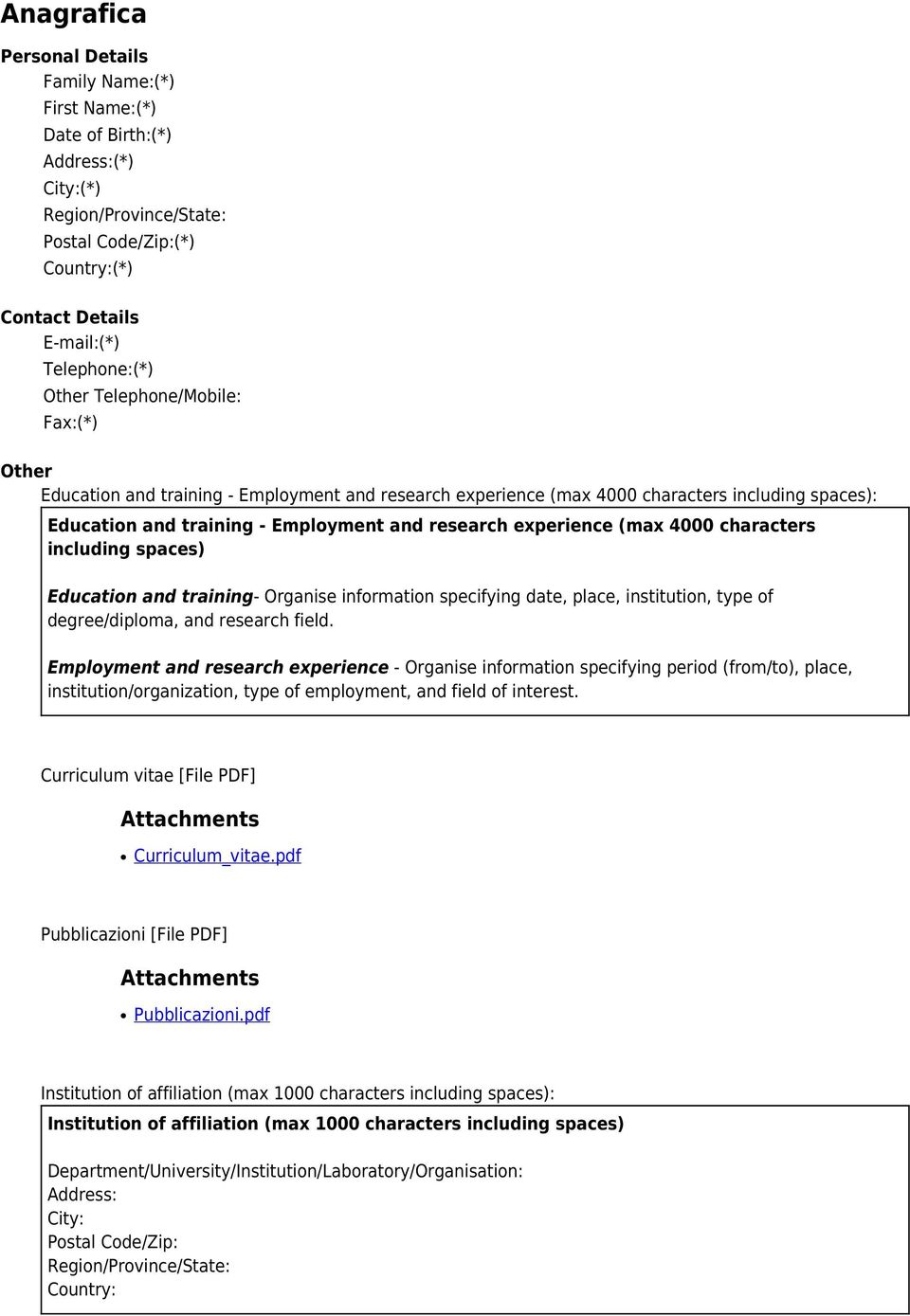 Anagrafica

Personal Details
Family Name:(*)
First Name:(*)
Date of Birth:(*)
Address:(*)
City:(*)
Region/Province/State:
Postal Code/Zip:(*)
Country:(*)

Contact Details
E-mail:(*)
Telephone:(*)
Other Telephone/Mobile:
Fax:(*)

Other
Education and training - Employment and research experience (max 4000 characters including spaces):

Education and training - Employment and research experience (max 4000 characters including spaces)

Education and training- Organise information specifying date, place, institution, type of degree/diploma, and research field.

Employment and research experience - Organise information specifying period (from/to), place, institution/organization, type of employment, and field of interest.

Curriculum vitae [File PDF]

Attachments

• Curriculum_vitae.pdf

Pubblicazioni [File PDF]

Attachments

• Pubblicazioni.pdf

Institution of affiliation (max 1000 characters including spaces):

Institution of affiliation (max 1000 characters including spaces)

Department/University/Institution/Laboratory/Organisation:
Address:
City:
Postal Code/Zip:
Region/Province/State:
Country: